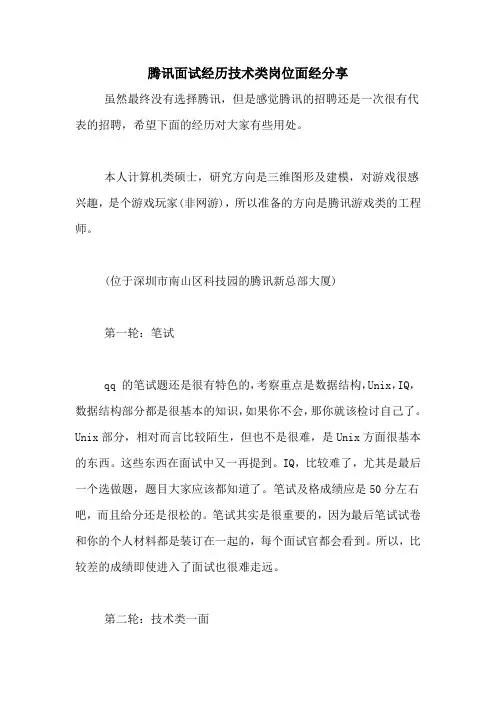 腾讯面试经历技术类岗位面经分享

虽然最终没有选择腾讯，但是感觉腾讯的招聘还是一次很有代表的招聘，希望下面的经历对大家有些用处。

本人计算机类硕士，研究方向是三维图形及建模，对游戏很感兴趣，是个游戏玩家(非网游)，所以准备的方向是腾讯游戏类的工程师。

(位于深圳市南山区科技园的腾讯新总部大厦)

第一轮：笔试

qq 的笔试题还是很有特色的，考察重点是数据结构，Unix，IQ，数据结构部分都是很基本的知识，如果你不会，那你就该检讨自己了。Unix 部分，相对而言比较陌生，但也不是很难，是 Unix 方面很基本的东西。这些东西在面试中又一再提到。IQ，比较难了，尤其是最后一个选做题，题目大家应该都知道了。笔试及格成绩应是 50 分左右吧，而且给分还是很松的。笔试其实是很重要的，因为最后笔试试卷和你的个人材料都是装订在一起的，每个面试官都会看到。所以，比较差的成绩即使进入了面试也很难走远。

第二轮：技术类一面